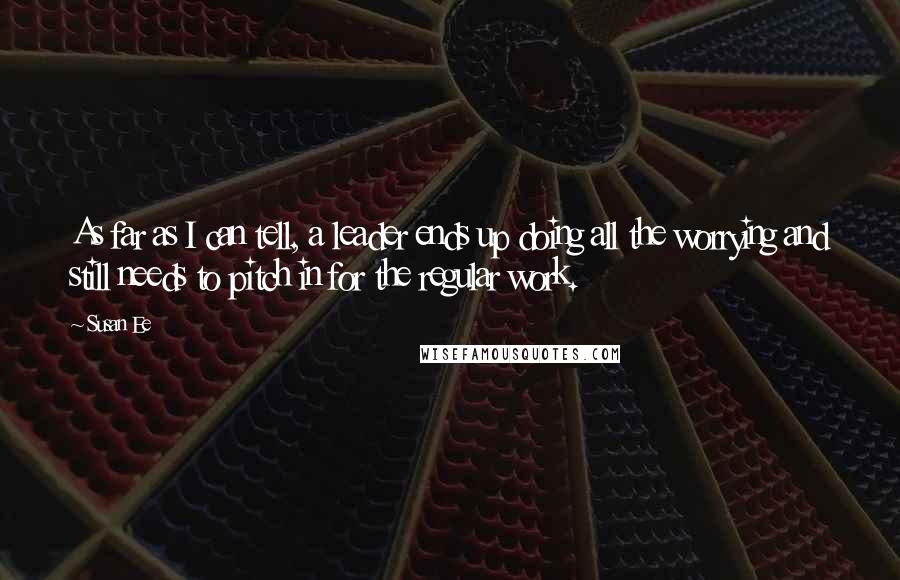 As far as I can tell, a leader ends up doing all the worrying and still needs to pitch in for the regular work.

~Susan Ee

WISEFAMOUSQUOTES.COM